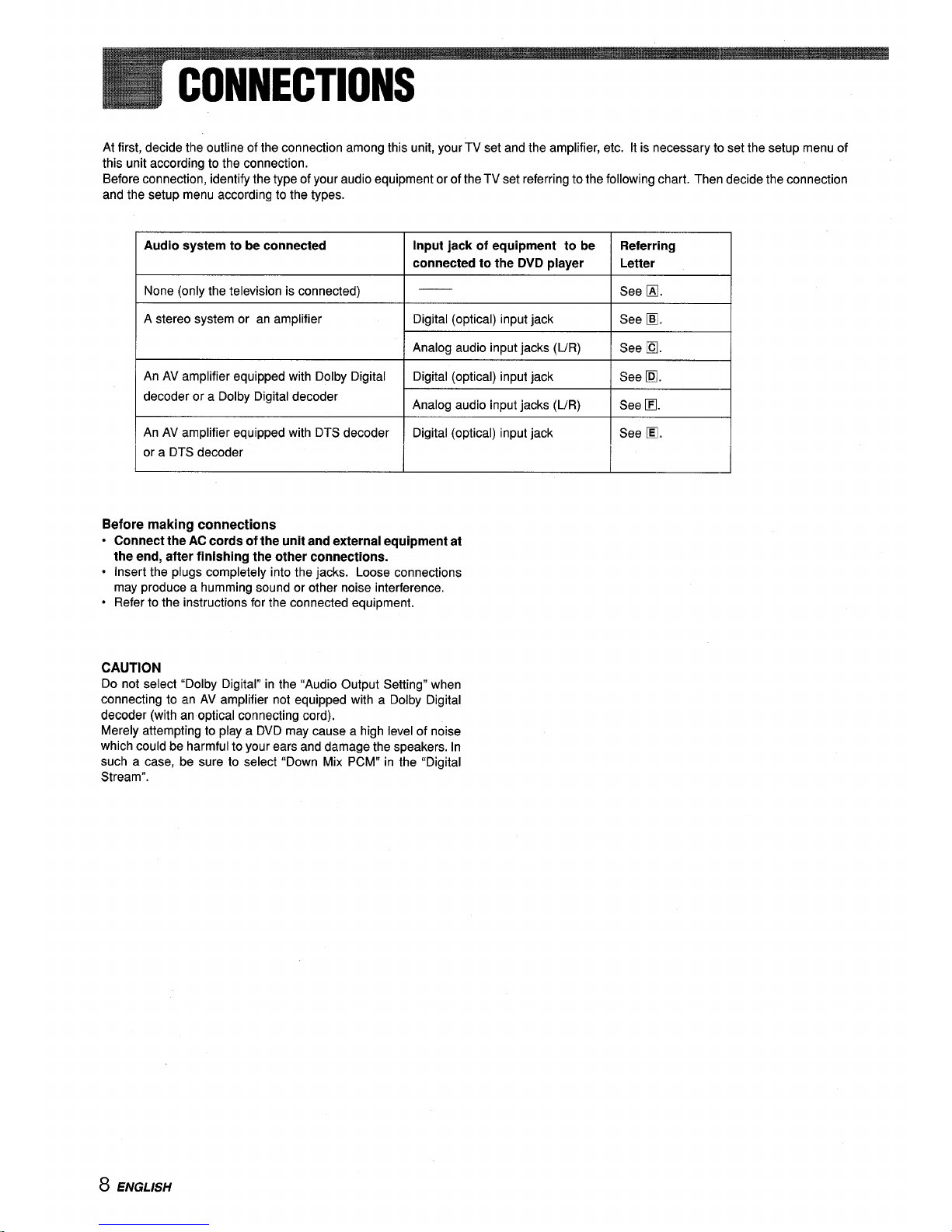 CONNECTIONS

At first, decide the outline of the connection among this unit, your TV set and the amplifier, etc. It is necessary to set the setup menu of this unit according to the connection.
Before connection, identify the type of your audio equipment or of the TV set referring to the following chart. Then decide the connection and the setup menu according to the types.

| Audio system to be connected | Input jack of equipment to be connected to the DVD player | Referring Letter |
|---|---|---|
| None (only the television is connected) | —— | See A. |
| A stereo system or an amplifier | Digital (optical) input jack | See B. |
| | Analog audio input jacks (L/R) | See C. |
| An AV amplifier equipped with Dolby Digital decoder or a Dolby Digital decoder | Digital (optical) input jack | See D. |
| | Analog audio input jacks (L/R) | See F. |
| An AV amplifier equipped with DTS decoder or a DTS decoder | Digital (optical) input jack | See E. |

Before making connections
• Connect the AC cords of the unit and external equipment at the end, after finishing the other connections.
• Insert the plugs completely into the jacks. Loose connections may produce a humming sound or other noise interference.
• Refer to the instructions for the connected equipment.

CAUTION
Do not select "Dolby Digital" in the "Audio Output Setting" when connecting to an AV amplifier not equipped with a Dolby Digital decoder (with an optical connecting cord).
Merely attempting to play a DVD may cause a high level of noise which could be harmful to your ears and damage the speakers. In such a case, be sure to select "Down Mix PCM" in the "Digital Stream".

8 ENGLISH